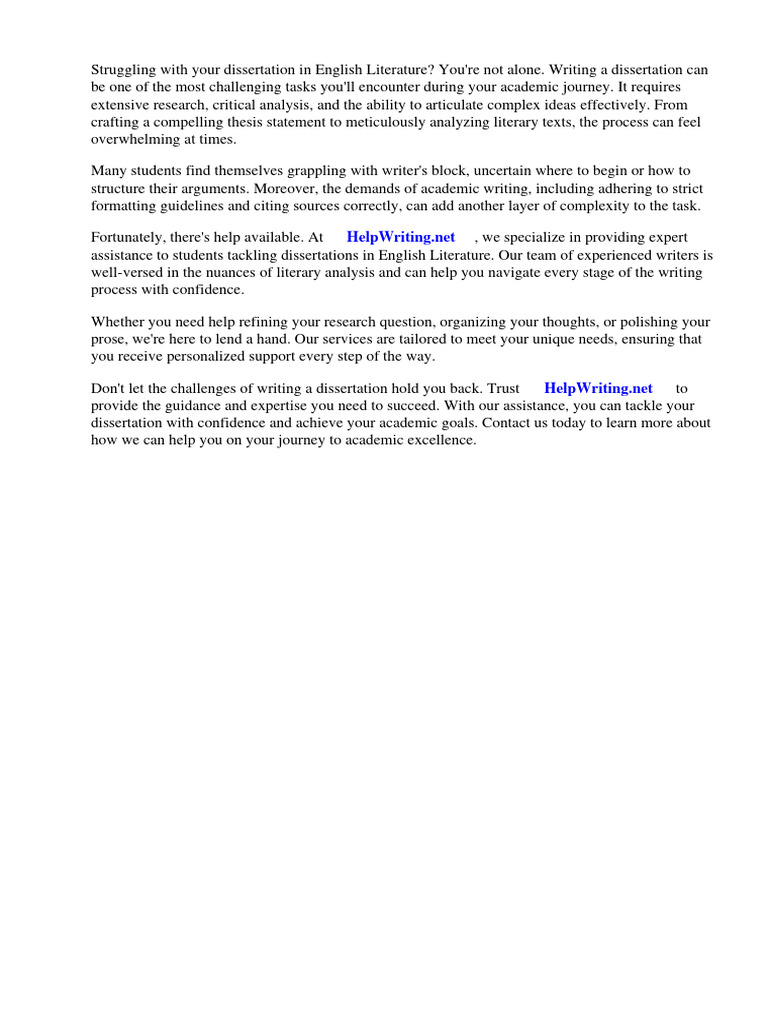 Struggling with your dissertation in English Literature? You're not alone. Writing a dissertation can be one of the most challenging tasks you'll encounter during your academic journey. It requires extensive research, critical analysis, and the ability to articulate complex ideas effectively. From crafting a compelling thesis statement to meticulously analyzing literary texts, the process can feel overwhelming at times.

Many students find themselves grappling with writer's block, uncertain where to begin or how to structure their arguments. Moreover, the demands of academic writing, including adhering to strict formatting guidelines and citing sources correctly, can add another layer of complexity to the task.

Fortunately, there's help available. At HelpWriting.net , we specialize in providing expert assistance to students tackling dissertations in English Literature. Our team of experienced writers is well-versed in the nuances of literary analysis and can help you navigate every stage of the writing process with confidence.

Whether you need help refining your research question, organizing your thoughts, or polishing your prose, we're here to lend a hand. Our services are tailored to meet your unique needs, ensuring that you receive personalized support every step of the way.

Don't let the challenges of writing a dissertation hold you back. Trust HelpWriting.net to provide the guidance and expertise you need to succeed. With our assistance, you can tackle your dissertation with confidence and achieve your academic goals. Contact us today to learn more about how we can help you on your journey to academic excellence.